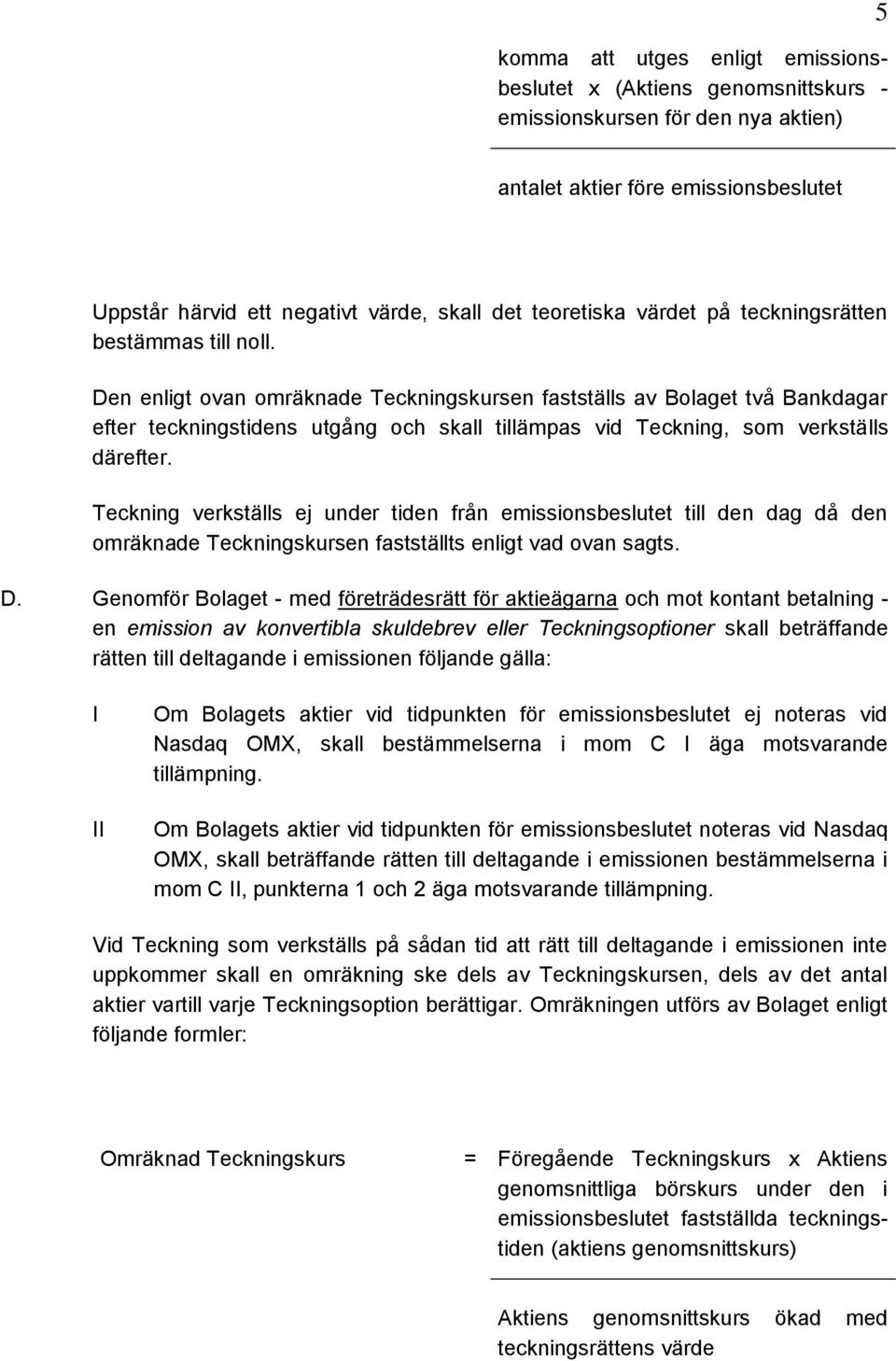 5

komma att utges enligt emissionsbeslutet x (Aktiens genomsnittskurs - emissionskursen för den nya aktien)

antalet aktier före emissionsbeslutet

Uppstår härvid ett negativt värde, skall det teoretiska värdet på teckningsrätten bestämmas till noll.

Den enligt ovan omräknade Teckningskursen fastställs av Bolaget två Bankdagar efter teckningstidens utgång och skall tillämpas vid Teckning, som verkställs därefter.

Teckning verkställs ej under tiden från emissionsbeslutet till den dag då den omräknade Teckningskursen fastställts enligt vad ovan sagts.

D. Genomför Bolaget - med företrädesrätt för aktieägarna och mot kontant betalning - en emission av konvertibla skuldebrev eller Teckningsoptioner skall beträffande rätten till deltagande i emissionen följande gälla:

I Om Bolagets aktier vid tidpunkten för emissionsbeslutet ej noteras vid Nasdaq OMX, skall bestämmelserna i mom C I äga motsvarande tillämpning.

II Om Bolagets aktier vid tidpunkten för emissionsbeslutet noteras vid Nasdaq OMX, skall beträffande rätten till deltagande i emissionen bestämmelserna i mom C II, punkterna 1 och 2 äga motsvarande tillämpning.

Vid Teckning som verkställs på sådan tid att rätt till deltagande i emissionen inte uppkommer skall en omräkning ske dels av Teckningskursen, dels av det antal aktier vartill varje Teckningsoption berättigar. Omräkningen utförs av Bolaget enligt följande formler:

Omräknad Teckningskurs = Föregående Teckningskurs x Aktiens genomsnittliga börskurs under den i emissionsbeslutet fastställda teckningstiden (aktiens genomsnittskurs)

Aktiens genomsnittskurs ökad med teckningsrättens värde